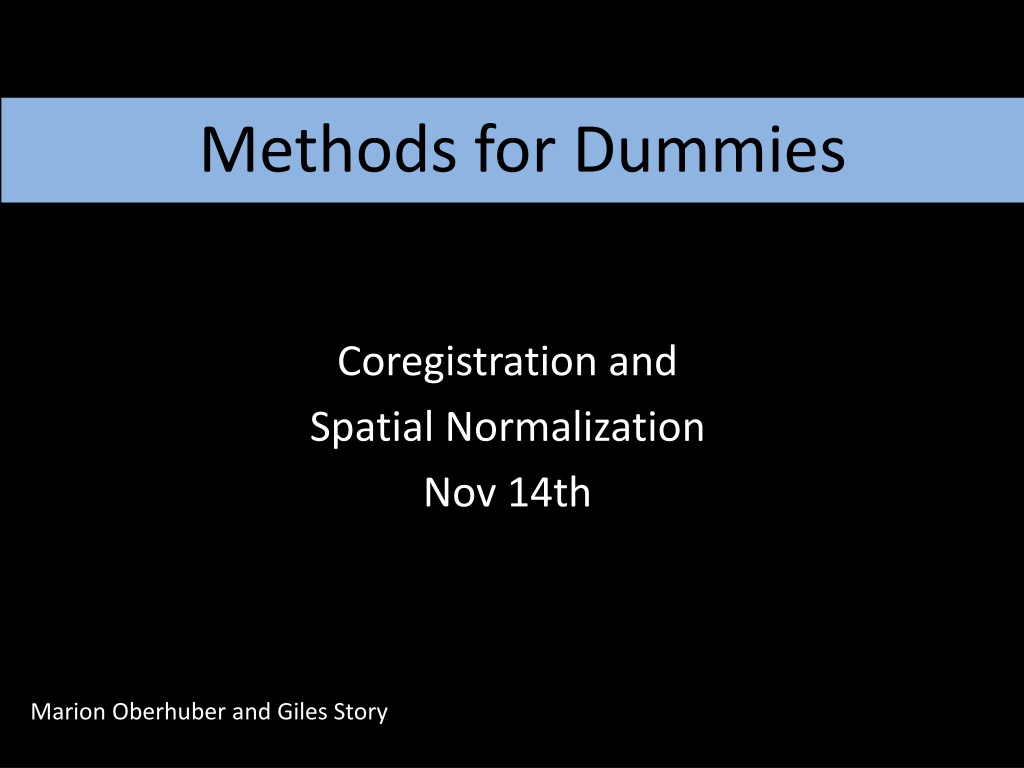 Methods for Dummies

Coregistration and
Spatial Normalization
Nov 14th

Marion Oberhuber and Giles Story